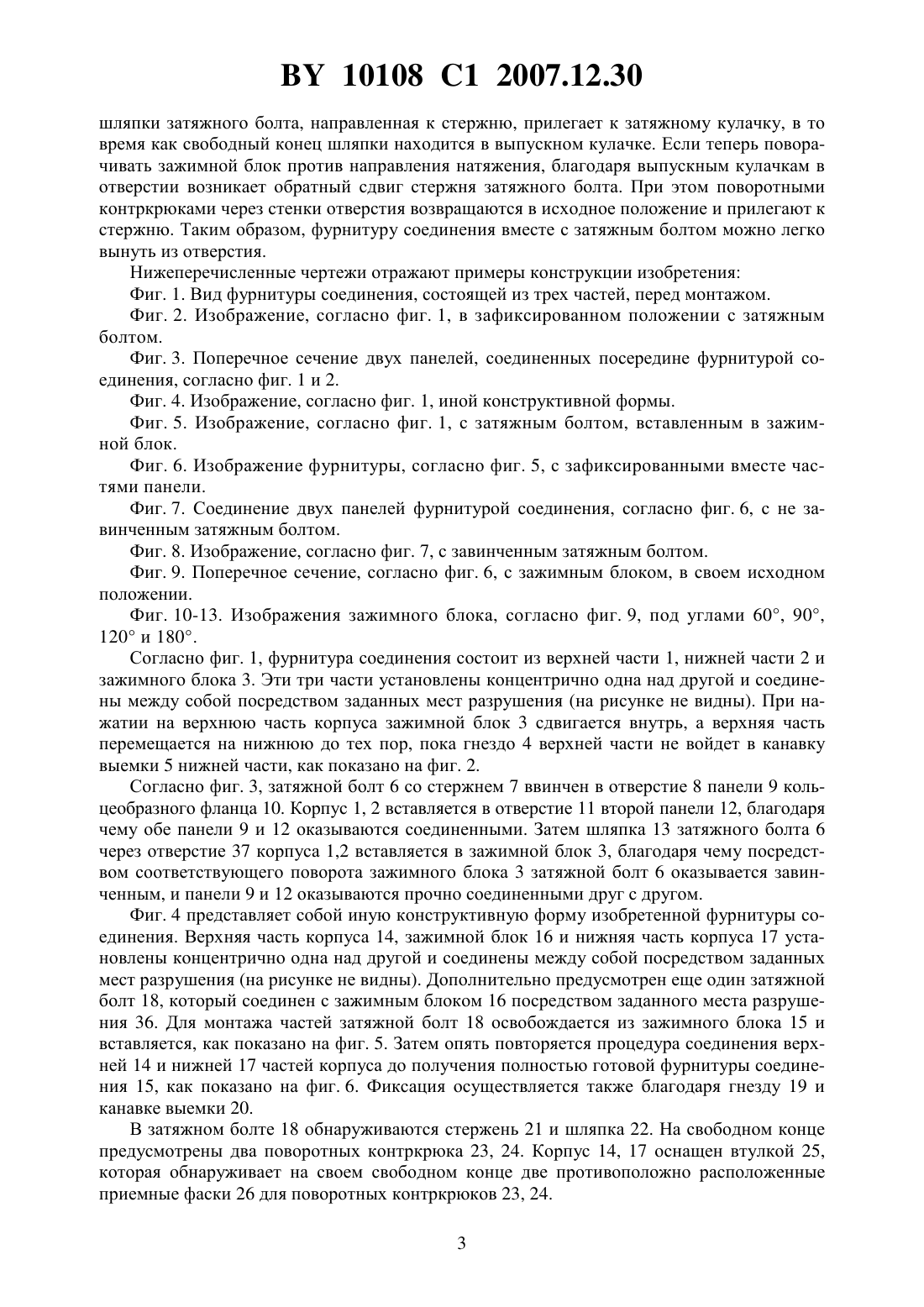 BY 10108 C1 2007.12.30

шляпки затяжного болта, направленная к стержню, прилегает к затяжному кулачку, в то время как свободный конец шляпки находится в выпускном кулачке. Если теперь поворачивать зажимной блок против направления натяжения, благодаря выпускным кулачкам в отверстии возникает обратный сдвиг стержня затяжного болта. При этом поворотными контркрюками через стенки отверстия возвращаются в исходное положение и прилегают к стержню. Таким образом, фурнитуру соединения вместе с затяжным болтом можно легко вынуть из отверстия.

Нижеперечисленные чертежи отражают примеры конструкции изобретения:

Фиг. 1. Вид фурнитуры соединения, состоящей из трех частей, перед монтажом.

Фиг. 2. Изображение, согласно фиг. 1, в зафиксированном положении с затяжным болтом.

Фиг. 3. Поперечное сечение двух панелей, соединенных посередине фурнитурой соединения, согласно фиг. 1 и 2.

Фиг. 4. Изображение, согласно фиг. 1, иной конструктивной формы.

Фиг. 5. Изображение, согласно фиг. 1, с затяжным болтом, вставленным в зажимной блок.

Фиг. 6. Изображение фурнитуры, согласно фиг. 5, с зафиксированными вместе частями панели.

Фиг. 7. Соединение двух панелей фурнитурой соединения, согласно фиг. 6, с не завинченным затяжным болтом.

Фиг. 8. Изображение, согласно фиг. 7, с завинченным затяжным болтом.

Фиг. 9. Поперечное сечение, согласно фиг. 6, с зажимным блоком, в своем исходном положении.

Фиг. 10-13. Изображения зажимного блока, согласно фиг. 9, под углами 60°, 90°, 120° и 180°.

Согласно фиг. 1, фурнитура соединения состоит из верхней части 1, нижней части 2 и зажимного блока 3. Эти три части установлены концентрично одна над другой и соединены между собой посредством заданных мест разрушения (на рисунке не видны). При нажатии на верхнюю часть корпуса зажимной блок 3 сдвигается внутрь, а верхняя часть перемещается на нижнюю до тех пор, пока гнездо 4 верхней части не войдет в канавку выемки 5 нижней части, как показано на фиг. 2.

Согласно фиг. 3, затяжной болт 6 со стержнем 7 ввинчен в отверстие 8 панели 9 кольцеобразного фланца 10. Корпус 1, 2 вставляется в отверстие 11 второй панели 12, благодаря чему обе панели 9 и 12 оказываются соединенными. Затем шляпка 13 затяжного болта 6 через отверстие 37 корпуса 1,2 вставляется в зажимной блок 3, благодаря чему посредством соответствующего поворота зажимного блока 3 затяжной болт 6 оказывается завинченным, и панели 9 и 12 оказываются прочно соединенными друг с другом.

Фиг. 4 представляет собой иную конструктивную форму изобретенной фурнитуры соединения. Верхняя часть корпуса 14, зажимной блок 16 и нижняя часть корпуса 17 установлены концентрично одна над другой и соединены между собой посредством заданных мест разрушения (на рисунке не видны). Дополнительно предусмотрен еще один затяжной болт 18, который соединен с зажимным блоком 16 посредством заданного места разрушения 36. Для монтажа частей затяжной болт 18 освобождается из зажимного блока 15 и вставляется, как показано на фиг. 5. Затем опять повторяется процедура соединения верхней 14 и нижней 17 частей корпуса до получения полностью готовой фурнитуры соединения 15, как показано на фиг. 6. Фиксация осуществляется также благодаря гнезду 19 и канавке выемки 20.

В затяжном болте 18 обнаруживаются стержень 21 и шляпка 22. На свободном конце предусмотрены два поворотных контркрюка 23, 24. Корпус 14, 17 оснащен втулкой 25, которая обнаруживает на своем свободном конце две противоположно расположенные приемные фаски 26 для поворотных контркрюков 23, 24.

3